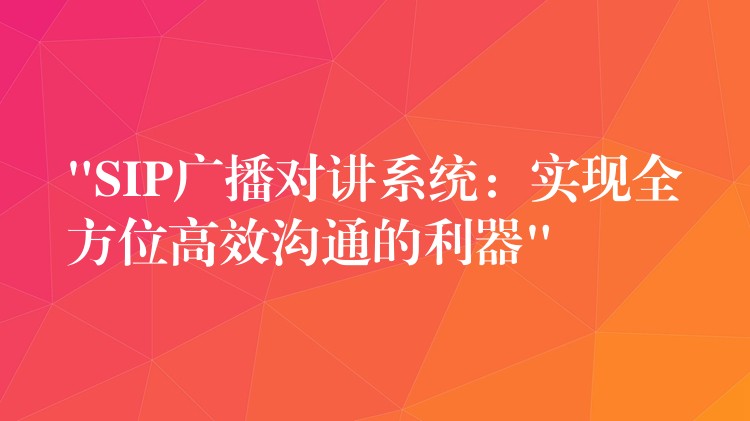 "SIP广播对讲系统：实现全方位高效沟通的利器"